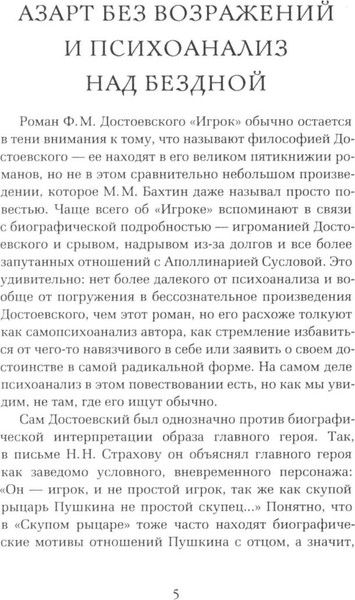 АЗАРТ БЕЗ ВОЗРАЖЕНИЙ И ПСИХОАНАЛИЗ НАД БЕЗДНОЙ

Роман Ф. М. Достоевского «Игрок» обычно остается в тени внимания к тому, что называют философией Достоевского — ее находят в его великом пятикнижии романов, но не в этом сравнительно небольшом произведении, которое М. М. Бахтин даже называл просто повестью. Чаще всего об «Игроке» вспоминают в связи с биографической подробностью — игроманией Достоевского и срывом, надрывом из-за долгов и все более запутанных отношений с Аполлинарией Сусловой. Это удивительно: нет более далекого от психоанализа и вообще от погружения в бессознательное произведения Достоевского, чем этот роман, но его расхоже толкуют как самопсихоанализ автора, как стремление избавиться от чего-то навязчивого в себе или заявить о своем достоинстве в самой радикальной форме. На самом деле психоанализ в этом повествовании есть, но как мы увидим, не там, где его ищут обычно.

Сам Достоевский был однозначно против биографической интерпретации образа главного героя. Так, в письме Н. Н. Страхову он объяснял главного героя как заведомо условного, вневременного персонажа: «Он — игрок, и не простой игрок, так же как скупой рыцарь Пушкина не простой скупец...» Понятно, что в «Скупом рыцаре» тоже часто находят биографические мотивы отношений Пушкина с отцом, а значит,

5